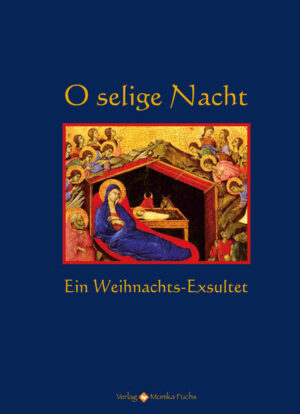 O selige Nacht

Ein Weihnachts-Exsultet

Verlag Monika Fuchs